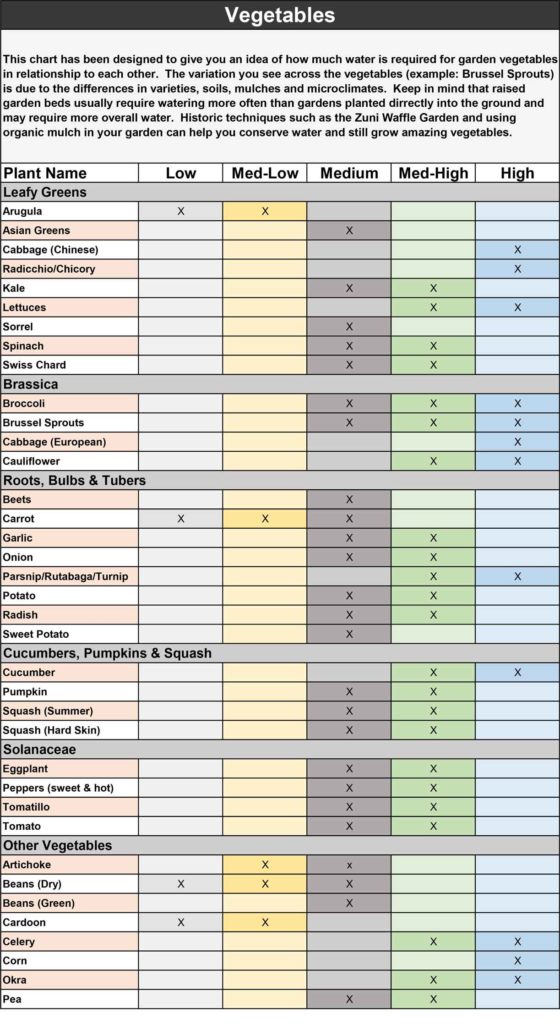 Vegetables

This chart has been designed to give you an idea of how much water is required for garden vegetables in relationship to each other. The variation you see across the vegetables (example: Brussel Sprouts) is due to the differences in varieties, soils, mulches and microclimates. Keep in mind that raised garden beds usually require watering more often than gardens planted directly into the ground and may require more overall water. Historic techniques such as the Zuni Waffle Garden and using organic mulch in your garden can help you conserve water and still grow amazing vegetables.

| Plant Name | Low | Med-Low | Medium | Med-High | High |
|---|---|---|---|---|---|
| Leafy Greens | | | | | |
| Arugula | X | X | | | |
| Asian Greens | | | X | | |
| Cabbage (Chinese) | | | | | X |
| Radicchio/Chicory | | | | | X |
| Kale | | | X | X | |
| Lettuces | | | | X | X |
| Sorrel | | | X | | |
| Spinach | | | X | X | |
| Swiss Chard | | | X | X | |
| Brassica | | | | | |
| Broccoli | | | X | X | X |
| Brussel Sprouts | | | X | X | X |
| Cabbage (European) | | | | | X |
| Cauliflower | | | | X | X |
| Roots, Bulbs & Tubers | | | | | |
| Beets | | | X | | |
| Carrot | X | X | X | | |
| Garlic | | | X | X | |
| Onion | | | X | X | |
| Parsnip/Rutabaga/Turnip | | | | X | X |
| Potato | | | X | X | |
| Radish | | | X | X | |
| Sweet Potato | | | X | | |
| Cucumbers, Pumpkins & Squash | | | | | |
| Cucumber | | | | X | X |
| Pumpkin | | | X | X | |
| Squash (Summer) | | | X | X | |
| Squash (Hard Skin) | | | X | X | |
| Solanaceae | | | | | |
| Eggplant | | | X | X | |
| Peppers (sweet & hot) | | | X | X | |
| Tomatillo | | | X | X | |
| Tomato | | | X | X | |
| Other Vegetables | | | | | |
| Artichoke | | X | x | | |
| Beans (Dry) | X | X | X | | |
| Beans (Green) | | | X | | |
| Cardoon | X | X | | | |
| Celery | | | | X | X |
| Corn | | | | | X |
| Okra | | | | X | X |
| Pea | | | X | X | |